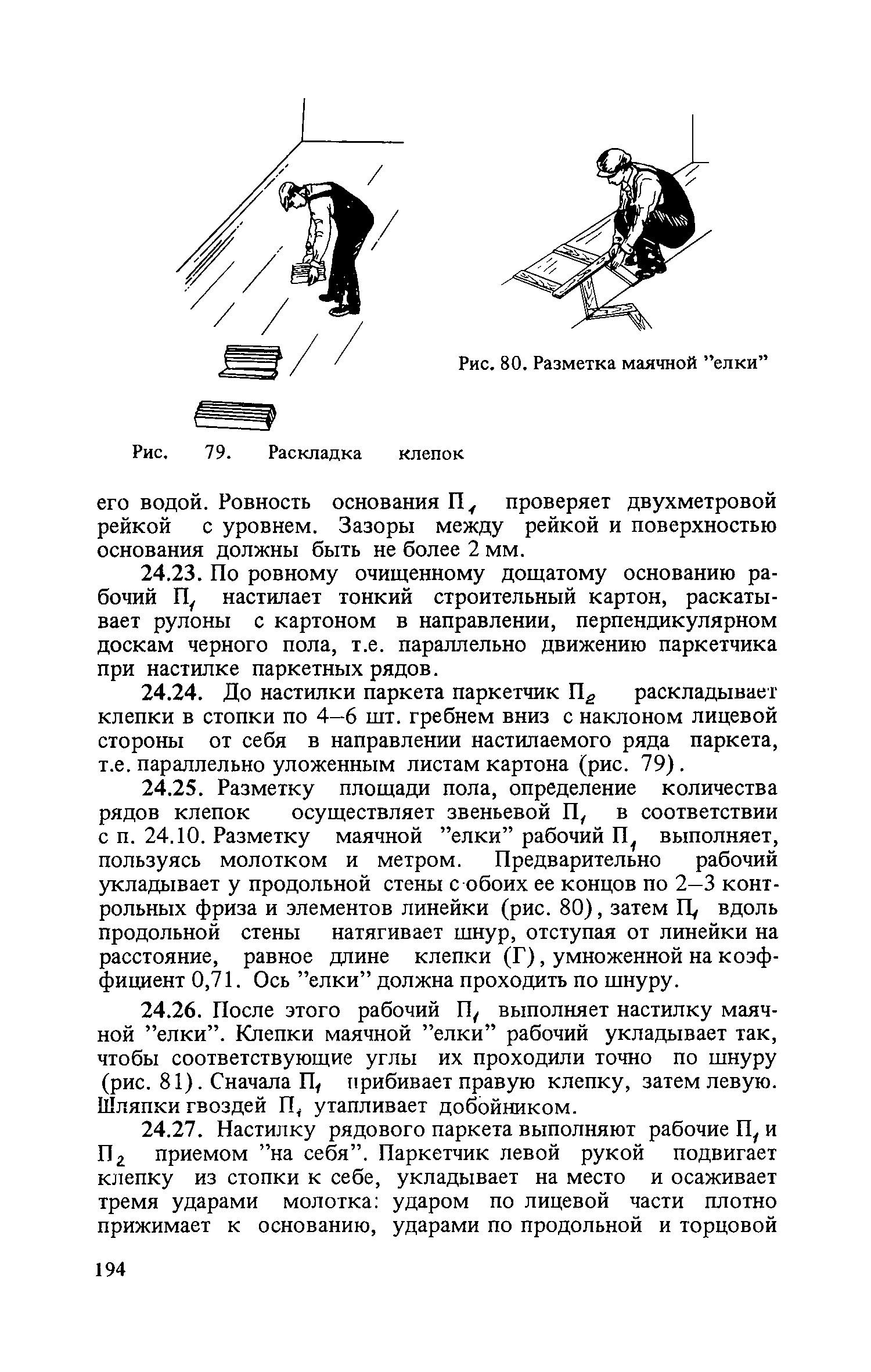 Рис. 80. Разметка маячной "елки"

Рис. 79. Раскладка клепок

его водой. Ровность основания $П_1$ проверяет двухметровой рейкой с уровнем. Зазоры между рейкой и поверхностью основания должны быть не более 2 мм.

24.23. По ровному очищенному дощатому основанию рабочий $П_1$ настилает тонкий строительный картон, раскатывает рулоны с картоном в направлении, перпендикулярном доскам черного пола, т.е. параллельно движению паркетчика при настилке паркетных рядов.

24.24. До настилки паркета паркетчик $П_2$ раскладывает клепки в стопки по 4–6 шт. гребнем вниз с наклоном лицевой стороны от себя в направлении настилаемого ряда паркета, т.е. параллельно уложенным листам картона (рис. 79).

24.25. Разметку площади пола, определение количества рядов клепок осуществляет звеньевой $П_1$ в соответствии с п. 24.10. Разметку маячной "елки" рабочий $П_1$ выполняет, пользуясь молотком и метром. Предварительно рабочий укладывает у продольной стены с обоих ее концов по 2–3 контрольных фриза и элементов линейки (рис. 80), затем $П_1$ вдоль продольной стены натягивает шнур, отступая от линейки на расстояние, равное длине клепки (Г), умноженной на коэффициент 0,71. Ось "елки" должна проходить по шнуру.

24.26. После этого рабочий $П_1$ выполняет настилку маячной "елки". Клепки маячной "елки" рабочий укладывает так, чтобы соответствующие углы их проходили точно по шнуру (рис. 81). Сначала $П_1$ прибивает правую клепку, затем левую. Шляпки гвоздей $П_1$ утапливает добойником.

24.27. Настилку рядового паркета выполняют рабочие $П_1$ и $П_2$ приемом "на себя". Паркетчик левой рукой подвигает клепку из стопки к себе, укладывает на место и осаживает тремя ударами молотка: ударом по лицевой части плотно прижимает к основанию, ударами по продольной и торцовой

194